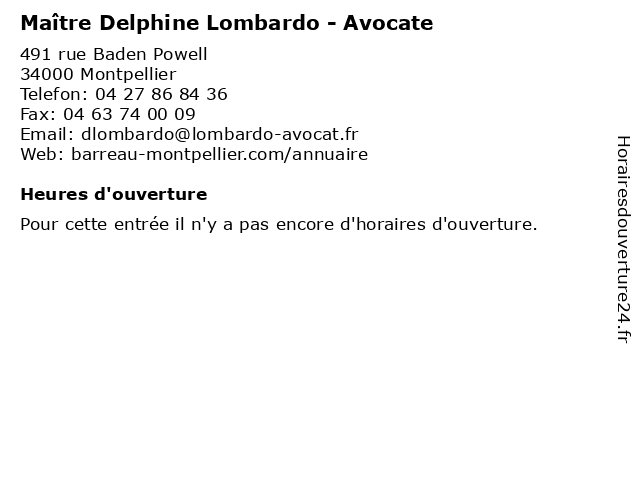 Maître Delphine Lombardo - Avocate

491 rue Baden Powell
34000 Montpellier
Telefon: 04 27 86 84 36
Fax: 04 63 74 00 09
Email: dlombardo@lombardo-avocat.fr
Web: barreau-montpellier.com/annuaire

Heures d'ouverture

Pour cette entrée il n'y a pas encore d'horaires d'ouverture.

Horairesdouverture24.fr